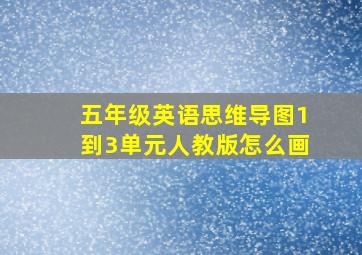 五年级英语思维导图1到3单元人教版怎么画